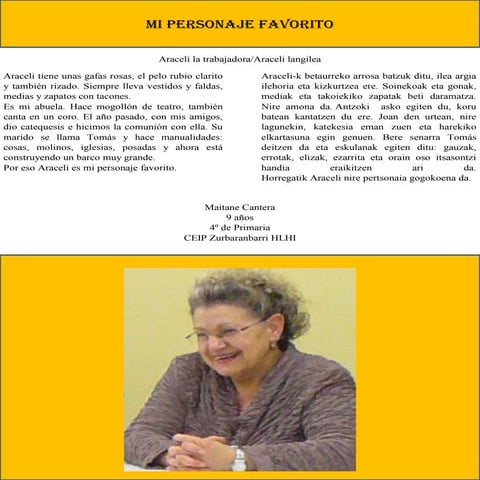 MI PERSONAJE FAVORITO

Araceli la trabajadora/Araceli langilea

Araceli tiene unas gafas rosas, el pelo rubio clarito y también rizado. Siempre lleva vestidos y faldas, medias y zapatos con tacones.
Es mi abuela. Hace mogollón de teatro, también canta en un coro. El año pasado, con mis amigos, dio catequesis e hicimos la comunión con ella. Su marido se llama Tomás y hace manualidades: cosas, molinos, iglesias, posadas y ahora está construyendo un barco muy grande.
Por eso Araceli es mi personaje favorito.

Araceli-k betaurreko arrosa batzuk ditu, ilea argia ilehoria eta kizkurtzea ere. Soinekoak eta gonak, mediak eta takoiekiko zapatak beti daramatza. Nire amona da. Antzoki asko egiten du, koru batean kantatzen du ere. Joan den urtean, nire lagunekin, katekesia eman zuen eta harekiko elkartasuna egin genuen. Bere senarra Tomás deitzen da eta eskulanak egiten ditu: gauzak, errotak, elizak, ezarrita eta orain oso itsasontzi handia eraikitzen ari da. Horregatik Araceli nire pertsonaia gogokoena da.

Maitane Cantera
9 años
4º de Primaria
CEIP Zurbaranbarri HLHI